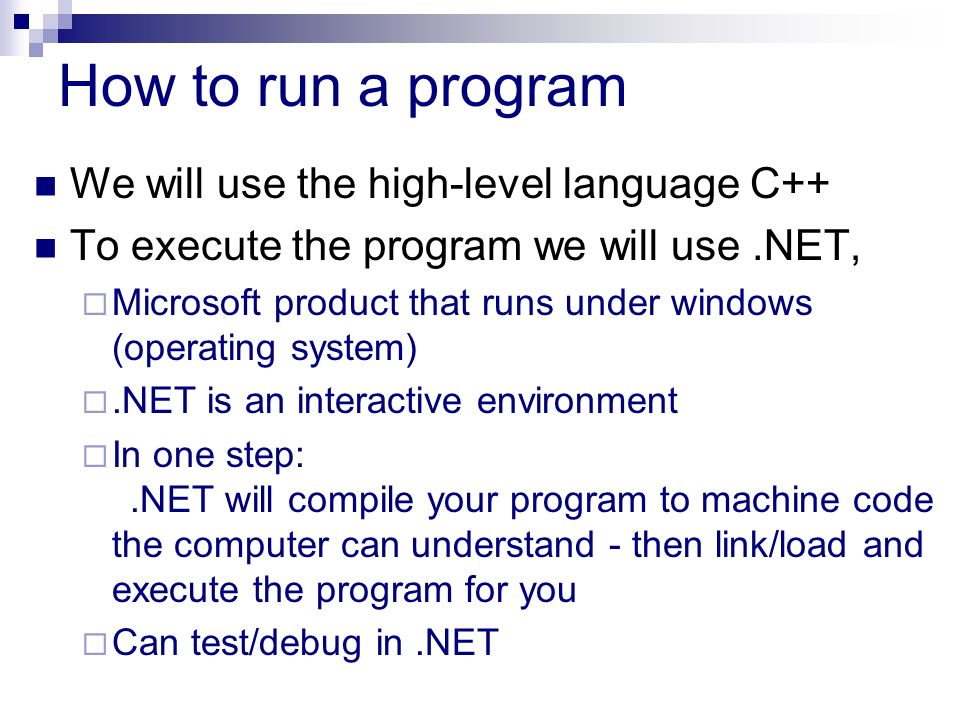 How to run a program

We will use the high-level language C++

To execute the program we will use .NET,

Microsoft product that runs under windows (operating system)

.NET is an interactive environment

In one step:
.NET will compile your program to machine code the computer can understand - then link/load and execute the program for you

Can test/debug in .NET